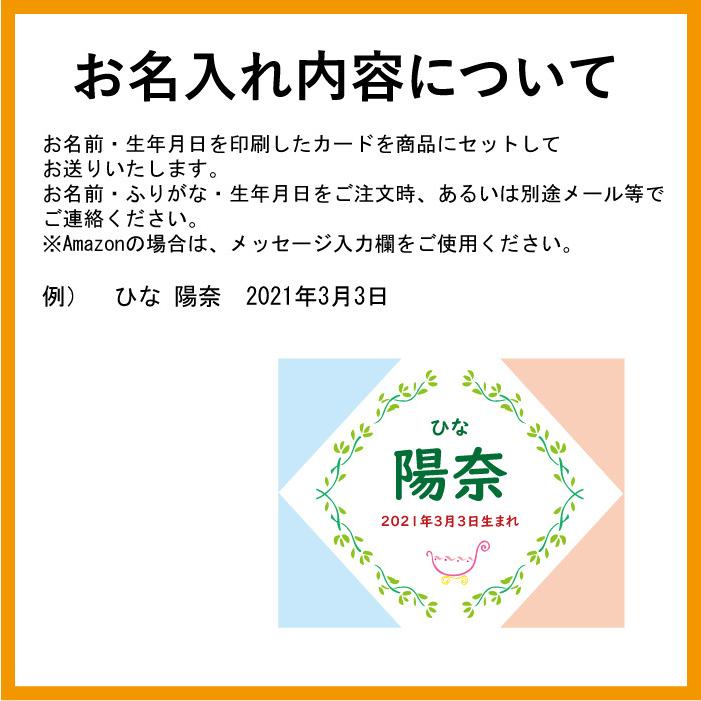 お名入れ内容について

お名前・生年月日を印刷したカードを商品にセットしてお送りいたします。
お名前・ふりがな・生年月日をご注文時、あるいは別途メール等でご連絡ください。
※Amazonの場合は、メッセージ入力欄をご使用ください。

例）　ひな 陽奈　2021年3月3日

ひな
陽奈
2021年3月3日生まれ